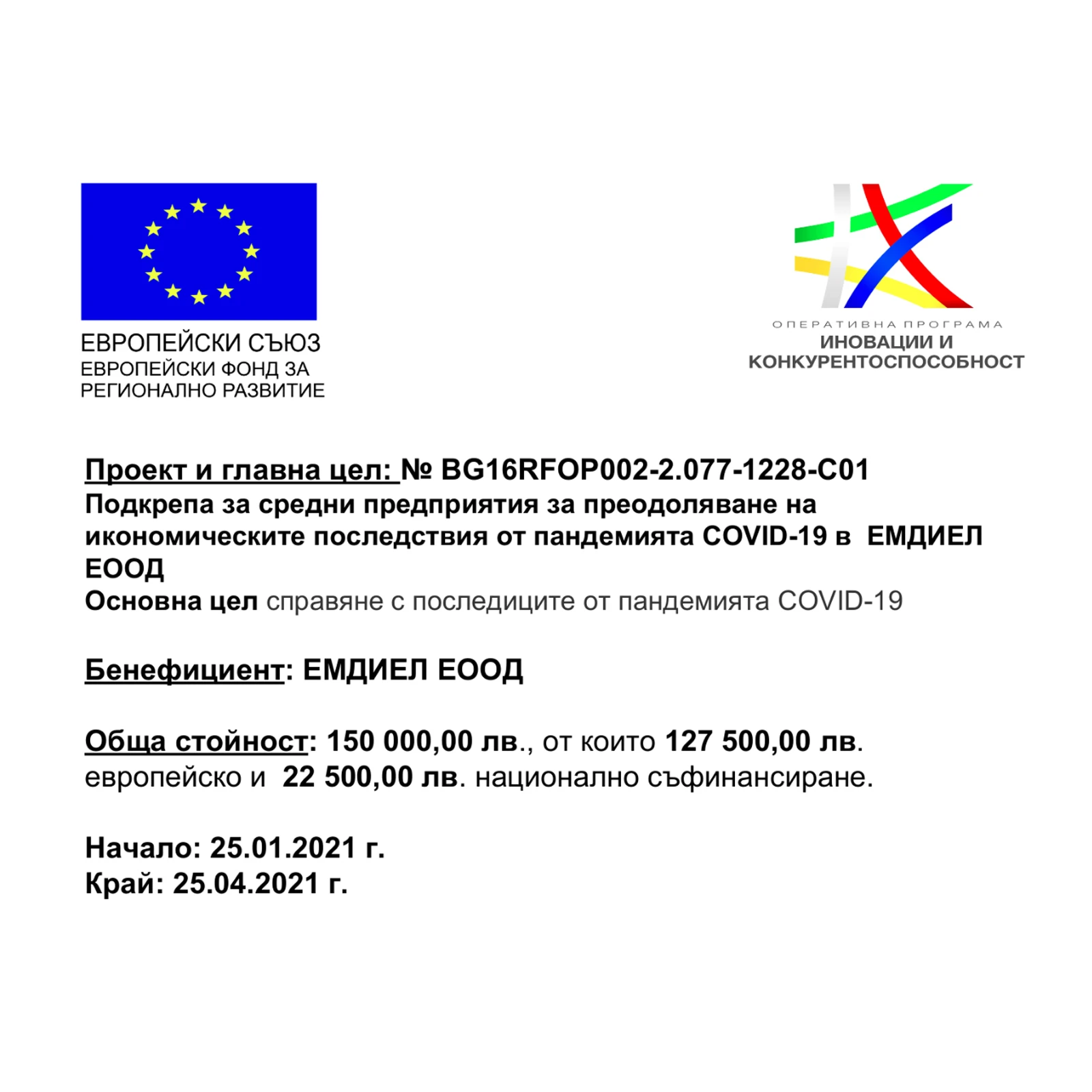 ЕВРОПЕЙСКИ СЪЮЗ
ЕВРОПЕЙСКИ ФОНД ЗА РЕГИОНАЛНО РАЗВИТИЕ

ОПЕРАТИВНА ПРОГРАМА
ИНОВАЦИИ И КОНКУРЕНТОСПОСОБНОСТ

Проект и главна цел: № BG16RFOP002-2.077-1228-C01
Подкрепа за средни предприятия за преодоляване на икономическите последствия от пандемията COVID-19 в ЕМДИЕЛ ЕООД
Основна цел справяне с последиците от пандемията COVID-19

Бенефициент: ЕМДИЕЛ ЕООД

Обща стойност: 150 000,00 лв., от които 127 500,00 лв. европейско и 22 500,00 лв. национално съфинансиране.

Начало: 25.01.2021 г.
Край: 25.04.2021 г.